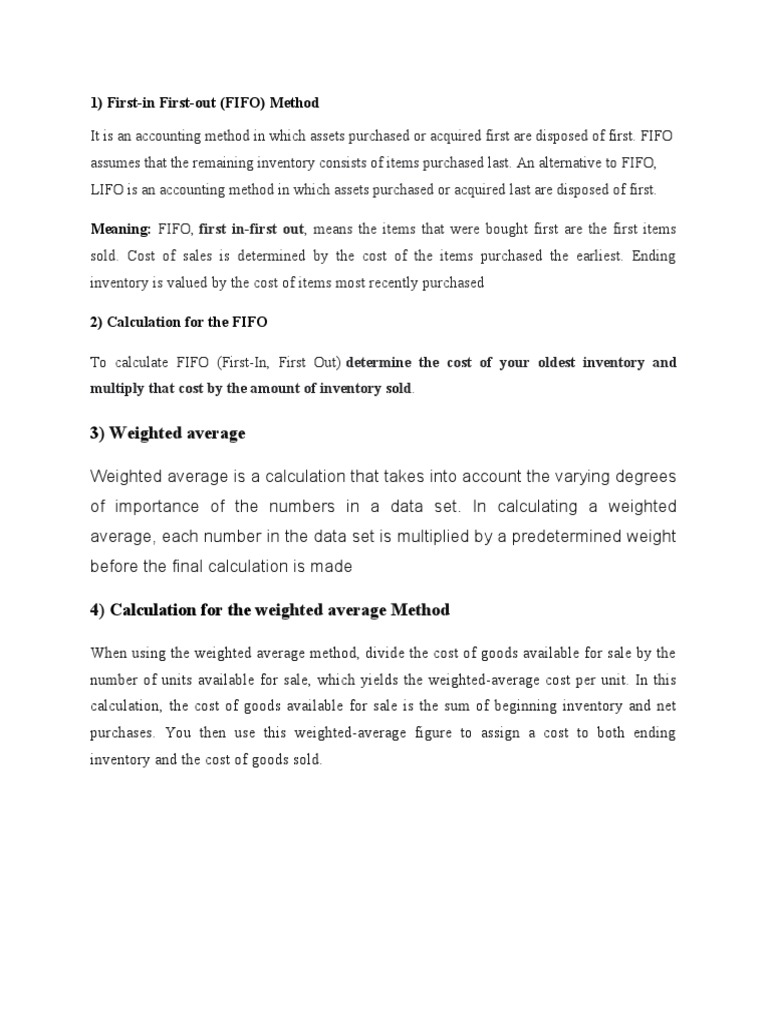 1) First-in First-out (FIFO) Method

It is an accounting method in which assets purchased or acquired first are disposed of first. FIFO assumes that the remaining inventory consists of items purchased last. An alternative to FIFO, LIFO is an accounting method in which assets purchased or acquired last are disposed of first.

Meaning: FIFO, first in-first out, means the items that were bought first are the first items sold. Cost of sales is determined by the cost of the items purchased the earliest. Ending inventory is valued by the cost of items most recently purchased

2) Calculation for the FIFO

To calculate FIFO (First-In, First Out) determine the cost of your oldest inventory and multiply that cost by the amount of inventory sold.

3) Weighted average

Weighted average is a calculation that takes into account the varying degrees of importance of the numbers in a data set. In calculating a weighted average, each number in the data set is multiplied by a predetermined weight before the final calculation is made

4) Calculation for the weighted average Method

When using the weighted average method, divide the cost of goods available for sale by the number of units available for sale, which yields the weighted-average cost per unit. In this calculation, the cost of goods available for sale is the sum of beginning inventory and net purchases. You then use this weighted-average figure to assign a cost to both ending inventory and the cost of goods sold.